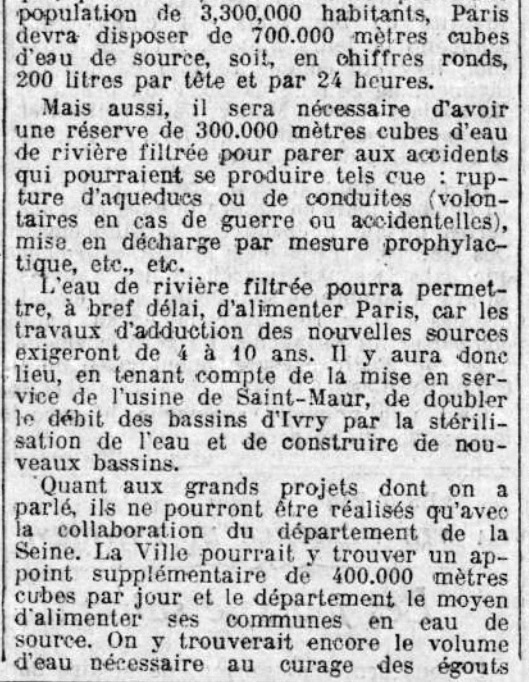 population de 3,300,000 habitants, Paris devra disposer de 700.000 mètres cubes d'eau de source, soit, en chiffres ronds, 200 litres par tête et par 24 heures.

Mais aussi, il sera nécessaire d'avoir une réserve de 300.000 mètres cubes d'eau de rivière filtrée pour parer aux accidents qui pourraient se produire tels cue : rupture d'aqueducs ou de conduites (volontaires en cas de guerre ou accidentelles), mise en décharge par mesure prophylactique, etc., etc.

L'eau de rivière filtrée pourra permettre, à bref délai, d'alimenter Paris, car les travaux d'adduction des nouvelles sources exigeront de 4 à 10 ans. Il y aura donc lieu, en tenant compte de la mise en service de l'usine de Saint-Maur, de doubler le débit des bassins d'Ivry par la stérilisation de l'eau et de construire de nouveaux bassins.

Quant aux grands projets dont on a parlé, ils ne pourront être réalisés qu'avec la collaboration du département de la Seine. La Ville pourrait y trouver un appoint supplémentaire de 400.000 mètres cubes par jour et le département le moyen d'alimenter ses communes en eau de source. On y trouverait encore le volume d'eau nécessaire au curage des égouts